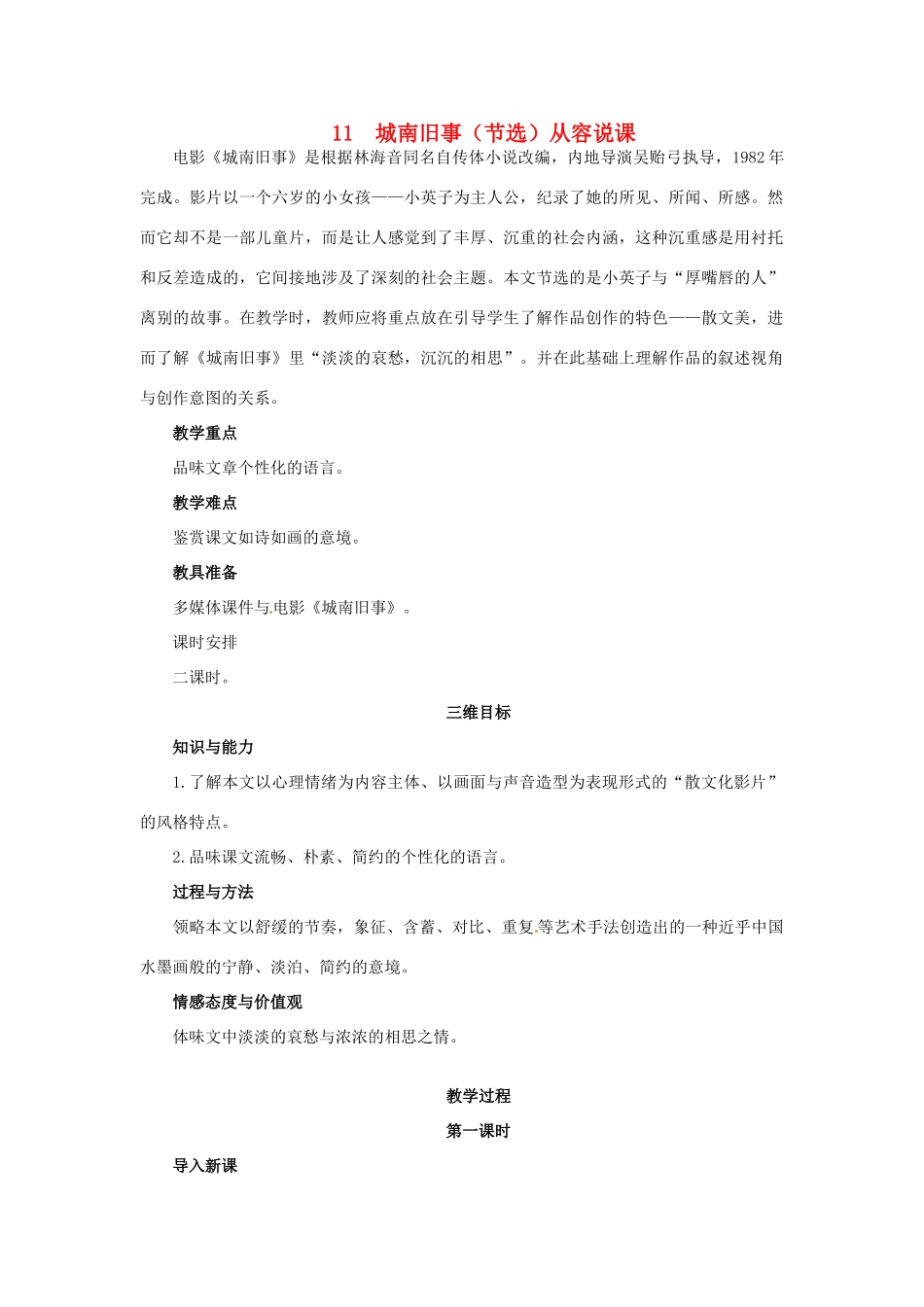 11　城南旧事（节选）从容说课

电影《城南旧事》是根据林海音同名自传体小说改编，内地导演吴贻弓执导，1982年完成。影片以一个六岁的小女孩——小英子为主人公，纪录了她的所见、所闻、所感。然而它却不是一部儿童片，而是让人感觉到了丰厚、沉重的社会内涵，这种沉重感是用衬托和反差造成的，它间接地涉及了深刻的社会主题。本文节选的是小英子与“厚嘴唇的人”离别的故事。在教学时，教师应将重点放在引导学生了解作品创作的特色——散文美，进而了解《城南旧事》里“淡淡的哀愁，沉沉的相思”。并在此基础上理解作品的叙述视角与创作意图的关系。

教学重点

品味文章个性化的语言。

教学难点

鉴赏课文如诗如画的意境。

教具准备

多媒体课件与电影《城南旧事》。

课时安排

二课时。

三维目标

知识与能力

1.了解本文以心理情绪为内容主体、以画面与声音造型为表现形式的“散文化影片”的风格特点。

2.品味课文流畅、朴素、简约的个性化的语言。

过程与方法

领略本文以舒缓的节奏，象征、含蓄、对比、重复等艺术手法创造出的一种近乎中国水墨画般的宁静、淡泊、简约的意境。

情感态度与价值观

体味文中淡淡的哀愁与浓浓的相思之情。

教学过程

第一课时

导入新课